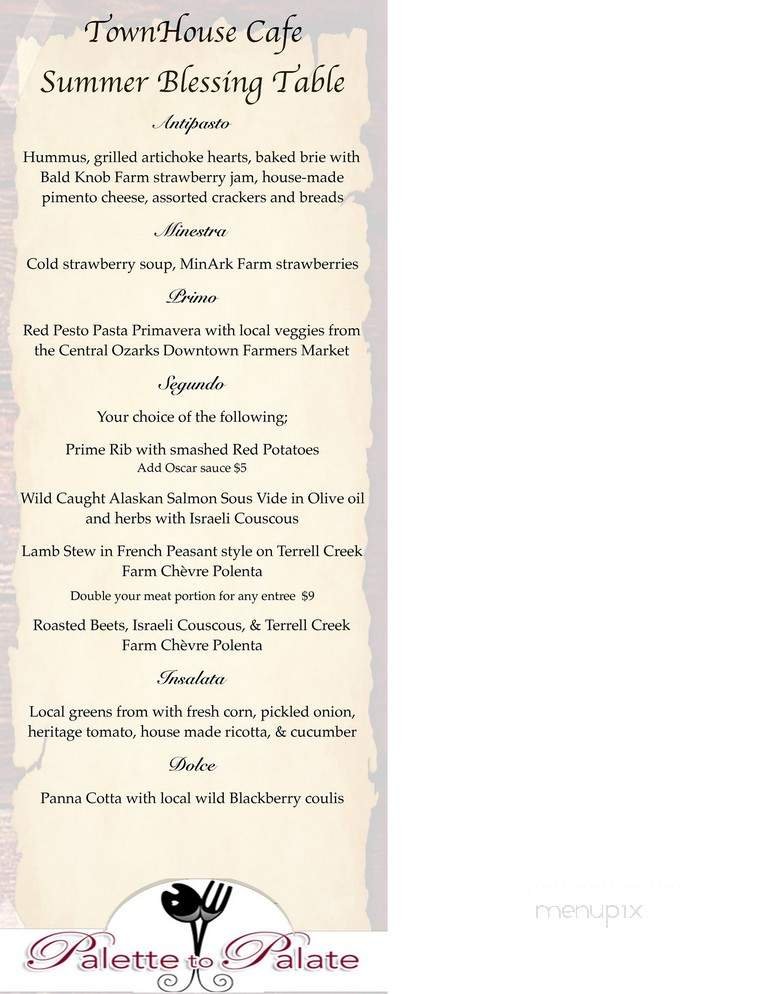 TownHouse Cafe
Summer Blessing Table

Antipasto

Hummus, grilled artichoke hearts, baked brie with Bald Knob Farm strawberry jam, house-made pimento cheese, assorted crackers and breads

Minestra

Cold strawberry soup, MinArk Farm strawberries

Primo

Red Pesto Pasta Primavera with local veggies from the Central Ozarks Downtown Farmers Market

Segundo

Your choice of the following;

Prime Rib with smashed Red Potatoes
Add Oscar sauce $5

Wild Caught Alaskan Salmon Sous Vide in Olive oil and herbs with Israeli Couscous

Lamb Stew in French Peasant style on Terrell Creek Farm Chèvre Polenta

Double your meat portion for any entree $9

Roasted Beets, Israeli Couscous, & Terrell Creek Farm Chèvre Polenta

Insalata

Local greens from with fresh corn, pickled onion, heritage tomato, house made ricotta, & cucumber

Dolce

Panna Cotta with local wild Blackberry coulis

Palette to Palate

menupix